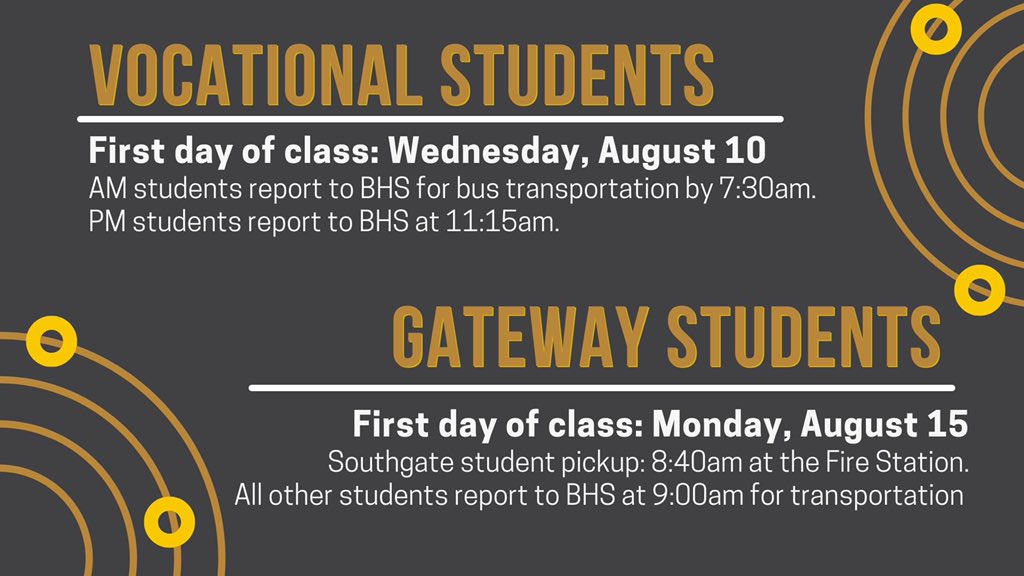 VOCATIONAL STUDENTS

First day of class: Wednesday, August 10
AM students report to BHS for bus transportation by 7:30am.
PM students report to BHS at 11:15am.

GATEWAY STUDENTS

First day of class: Monday, August 15
Southgate student pickup: 8:40am at the Fire Station.
All other students report to BHS at 9:00am for transportation